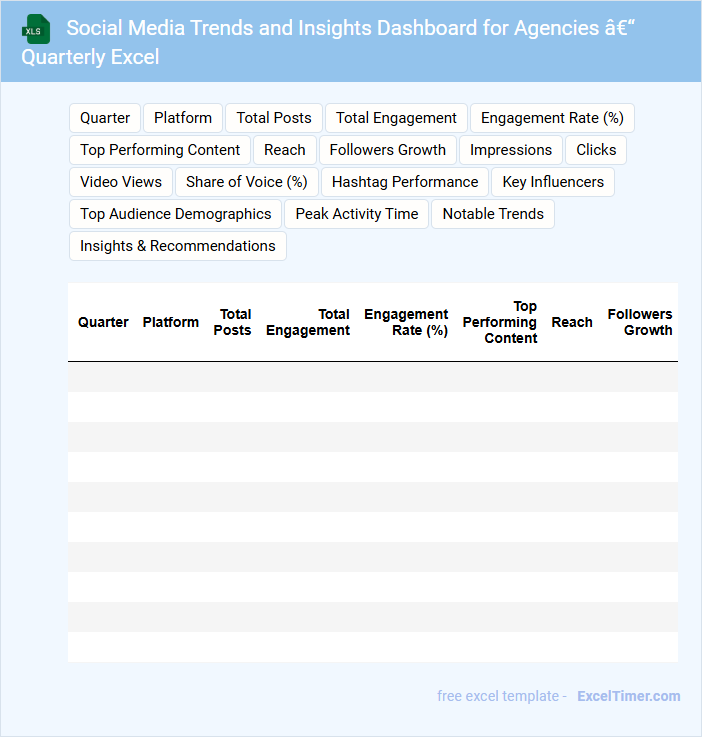 XLS

Social Media Trends and Insights Dashboard for Agencies â€“ Quarterly Excel

Quarter
Platform
Total Posts
Total Engagement
Engagement Rate (%)
Top Performing Content
Reach
Followers Growth
Impressions
Clicks
Video Views
Share of Voice (%)
Hashtag Performance
Key Influencers
Top Audience Demographics
Peak Activity Time
Notable Trends
Insights & Recommendations

| Quarter | Platform | Total Posts | Total Engagement | Engagement Rate (%) | Top Performing Content | Reach | Followers Growth |
|---|---|---|---|---|---|---|---|
| | | | | | | | |
| | | | | | | | |
| | | | | | | | |
| | | | | | | | |
| | | | | | | | |
| | | | | | | | |
| | | | | | | | |
| | | | | | | | |
| | | | | | | | |
| | | | | | | | |

free excel template - ExcelTimer.com